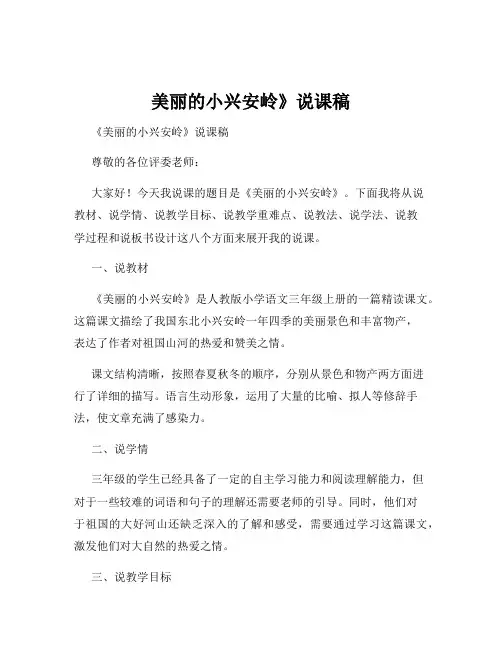 美丽的小兴安岭》说课稿

《美丽的小兴安岭》说课稿

尊敬的各位评委老师：

大家好！今天我说课的题目是《美丽的小兴安岭》。下面我将从说教材、说学情、说教学目标、说教学重难点、说教法、说学法、说教学过程和说板书设计这八个方面来展开我的说课。

一、说教材

《美丽的小兴安岭》是人教版小学语文三年级上册的一篇精读课文。这篇课文描绘了我国东北小兴安岭一年四季的美丽景色和丰富物产，表达了作者对祖国山河的热爱和赞美之情。

课文结构清晰，按照春夏秋冬的顺序，分别从景色和物产两方面进行了详细的描写。语言生动形象，运用了大量的比喻、拟人等修辞手法，使文章充满了感染力。

二、说学情

三年级的学生已经具备了一定的自主学习能力和阅读理解能力，但对于一些较难的词语和句子的理解还需要老师的引导。同时，他们对于祖国的大好河山还缺乏深入的了解和感受，需要通过学习这篇课文，激发他们对大自然的热爱之情。

三、说教学目标